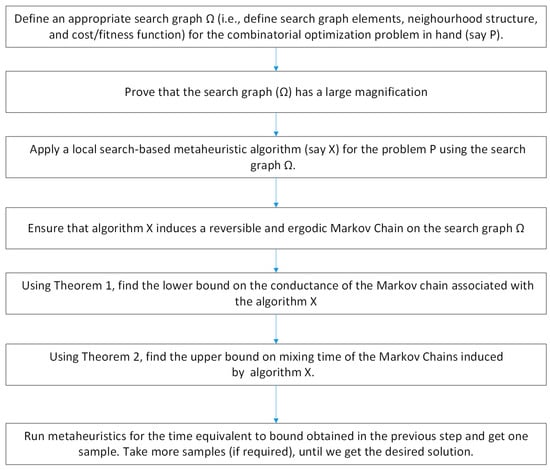 Define an appropriate search graph Ω (i.e., define search graph elements, neighourhood structure, and cost/fitness function) for the combinatorial optimization problem in hand (say P).

Prove that the search graph (Ω) has a large magnification

Apply a local search-based metaheuristic algorithm (say X) for the problem P using the search graph Ω.

Ensure that algorithm X induces a reversible and ergodic Markov Chain on the search graph Ω

Using Theorem 1, find the lower bound on the conductance of the Markov chain associated with the algorithm X

Using Theorem 2, find the upper bound on mixing time of the Markov Chains induced by algorithm X.

Run metaheuristics for the time equivalent to bound obtained in the previous step and get one sample. Take more samples (if required), until we get the desired solution.